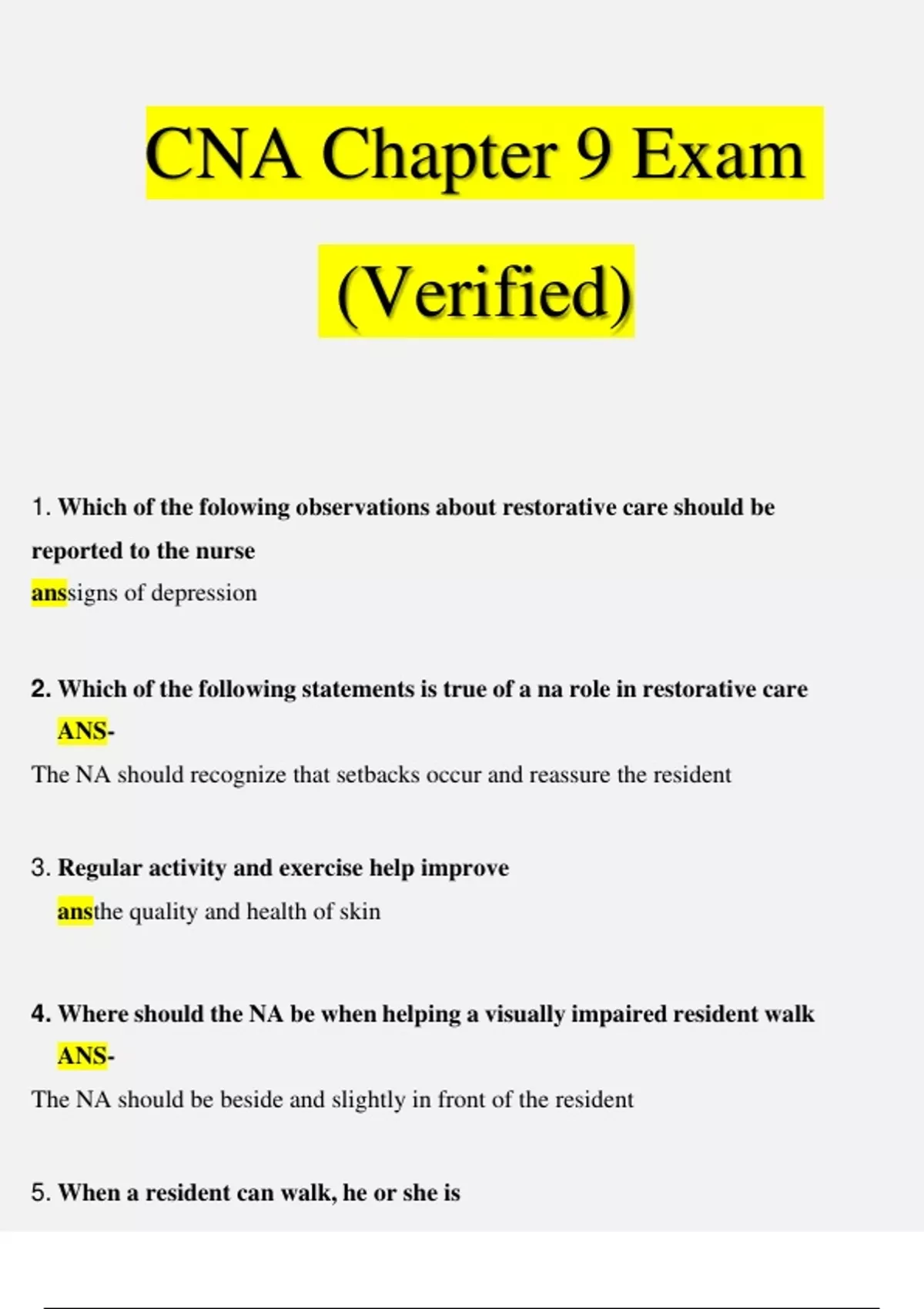 CNA Chapter 9 Exam

(Verified)

1. Which of the folowing observations about restorative care should be reported to the nurse
anssigns of depression

2. Which of the following statements is true of a na role in restorative care ANS-
The NA should recognize that setbacks occur and reassure the resident

3. Regular activity and exercise help improve
ansthe quality and health of skin

4. Where should the NA be when helping a visually impaired resident walk ANS-
The NA should be beside and slightly in front of the resident

5. When a resident can walk, he or she is